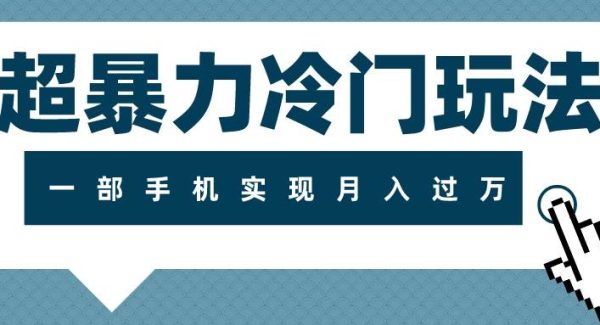 超暴力冷门玩法

一部手机实现月入过万